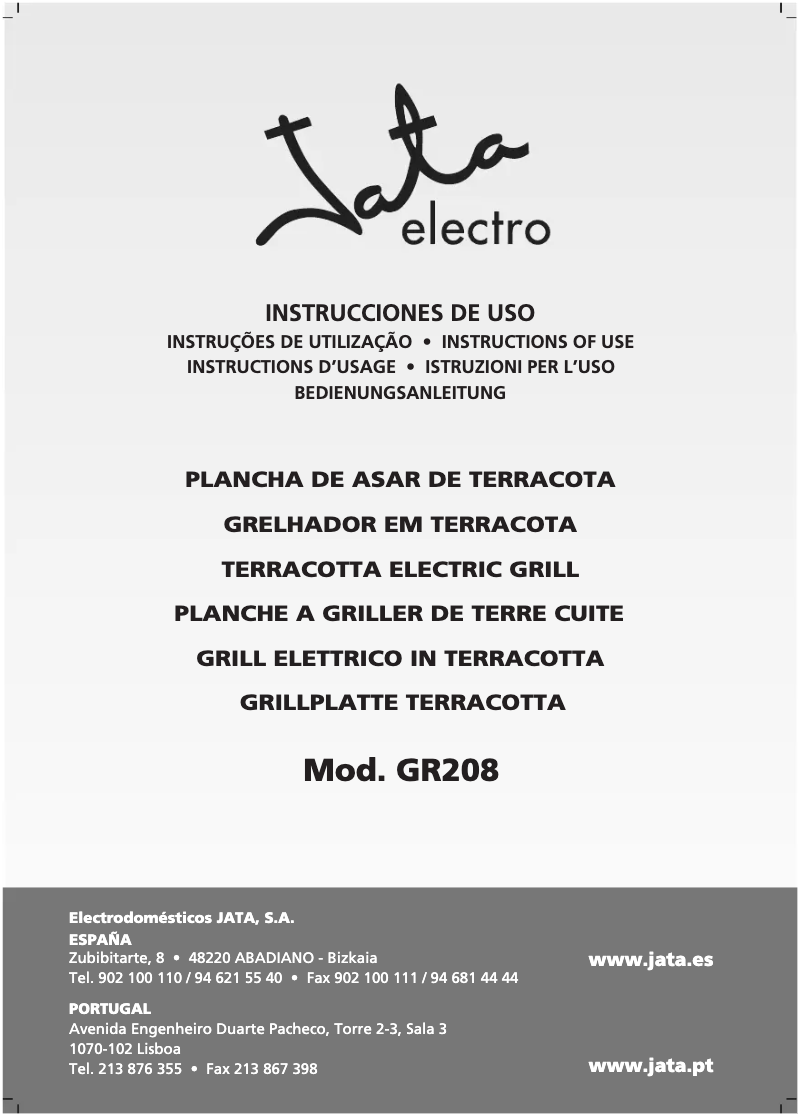 Jata
electro

INSTRUCCIONES DE USO
INSTRUÇÕES DE UTILIZAÇÃO • INSTRUCTIONS OF USE
INSTRUCTIONS D'USAGE • ISTRUZIONI PER L'USO
BEDIENUNGSANLEITUNG

PLANCHA DE ASAR DE TERRACOTA
GRELHADOR EM TERRACOTA
TERRACOTTA ELECTRIC GRILL
PLANCHE A GRILLER DE TERRE CUITE
GRILL ELETTRICO IN TERRACOTTA
GRILLPLATTE TERRACOTTA

Mod. GR208

Electrodomésticos JATA, S.A.
ESPAÑA
Zubibitarte, 8 • 48220 ABADIANO - Bizkaia
Tel. 902 100 110 / 94 621 55 40 • Fax 902 100 111 / 94 681 44 44

www.jata.es

PORTUGAL
Avenida Engenheiro Duarte Pacheco, Torre 2-3, Sala 3
1070-102 Lisboa
Tel. 213 876 355 • Fax 213 867 398

www.jata.pt